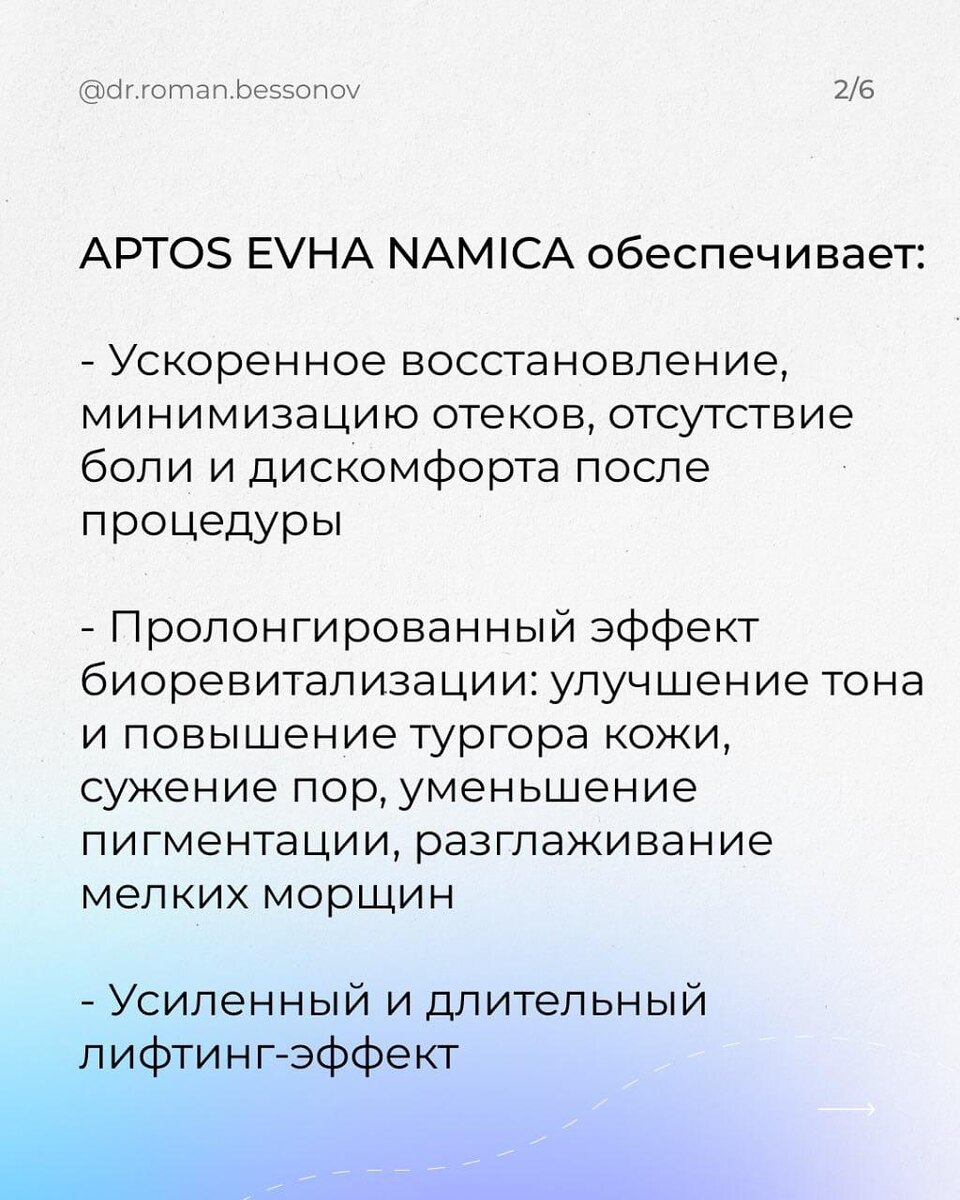 @dr.roman.bessonov

2/6

APTOS EVHA NAMICA обеспечивает:

- Ускоренное восстановление, минимизацию отеков, отсутствие боли и дискомфорта после процедуры

- Пролонгированный эффект биоревитализации: улучшение тона и повышение тургора кожи, сужение пор, уменьшение пигментации, разглаживание мелких морщин

- Усиленный и длительный лифтинг-эффект